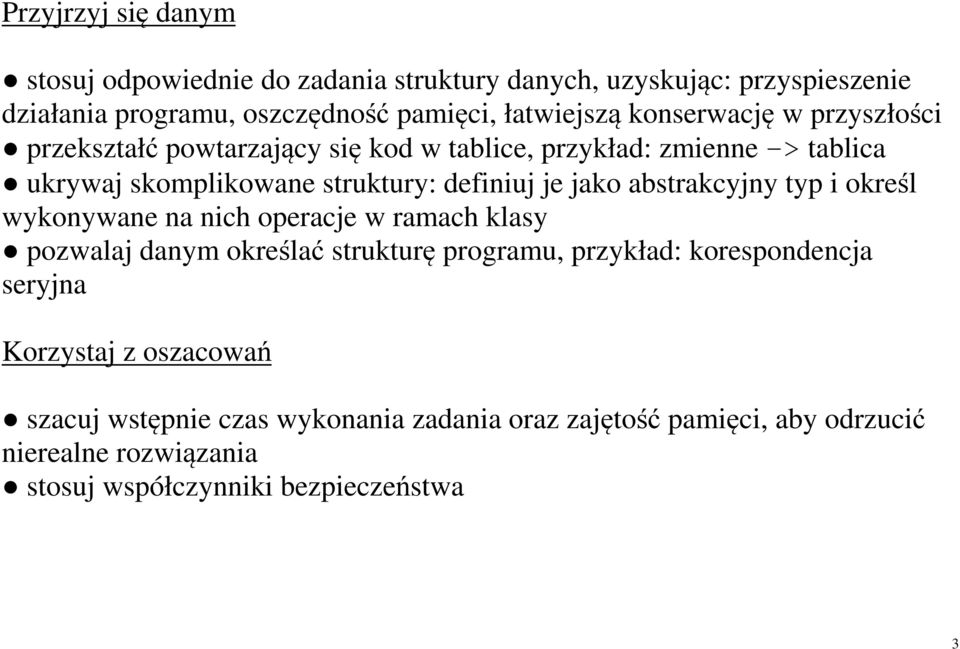 Przyjrzyj się danym

● stosuj odpowiednie do zadania struktury danych, uzyskując: przyspieszenie działania programu, oszczędność pamięci, łatwiejszą konserwację w przyszłości
● przekształć powtarzający się kod w tablice, przykład: zmienne −> tablica
● ukrywaj skomplikowane struktury: definiuj je jako abstrakcyjny typ i określ wykonywane na nich operacje w ramach klasy
● pozwalaj danym określać strukturę programu, przykład: korespondencja seryjna

Korzystaj z oszacowań

● szacuj wstępnie czas wykonania zadania oraz zajętość pamięci, aby odrzucić nierealne rozwiązania
● stosuj współczynniki bezpieczeństwa

3